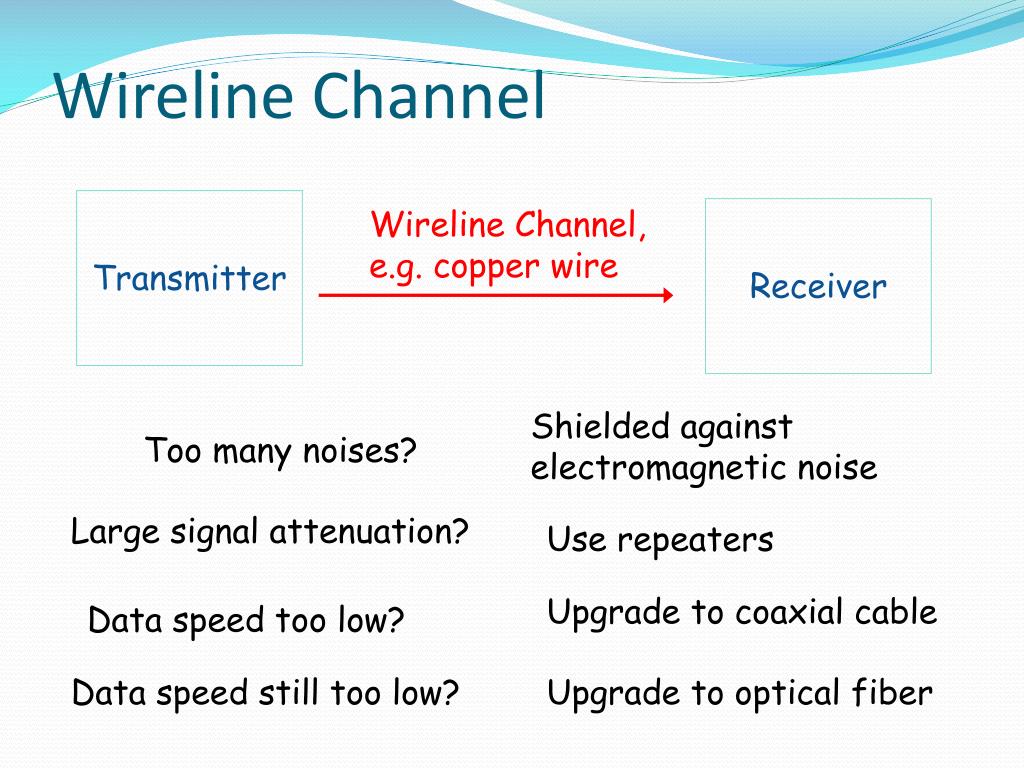 Wireline Channel

Transmitter

Wireline Channel, e.g. copper wire

Receiver

Too many noises?

Shielded against electromagnetic noise

Large signal attenuation?

Use repeaters

Data speed too low?

Upgrade to coaxial cable

Data speed still too low?

Upgrade to optical fiber